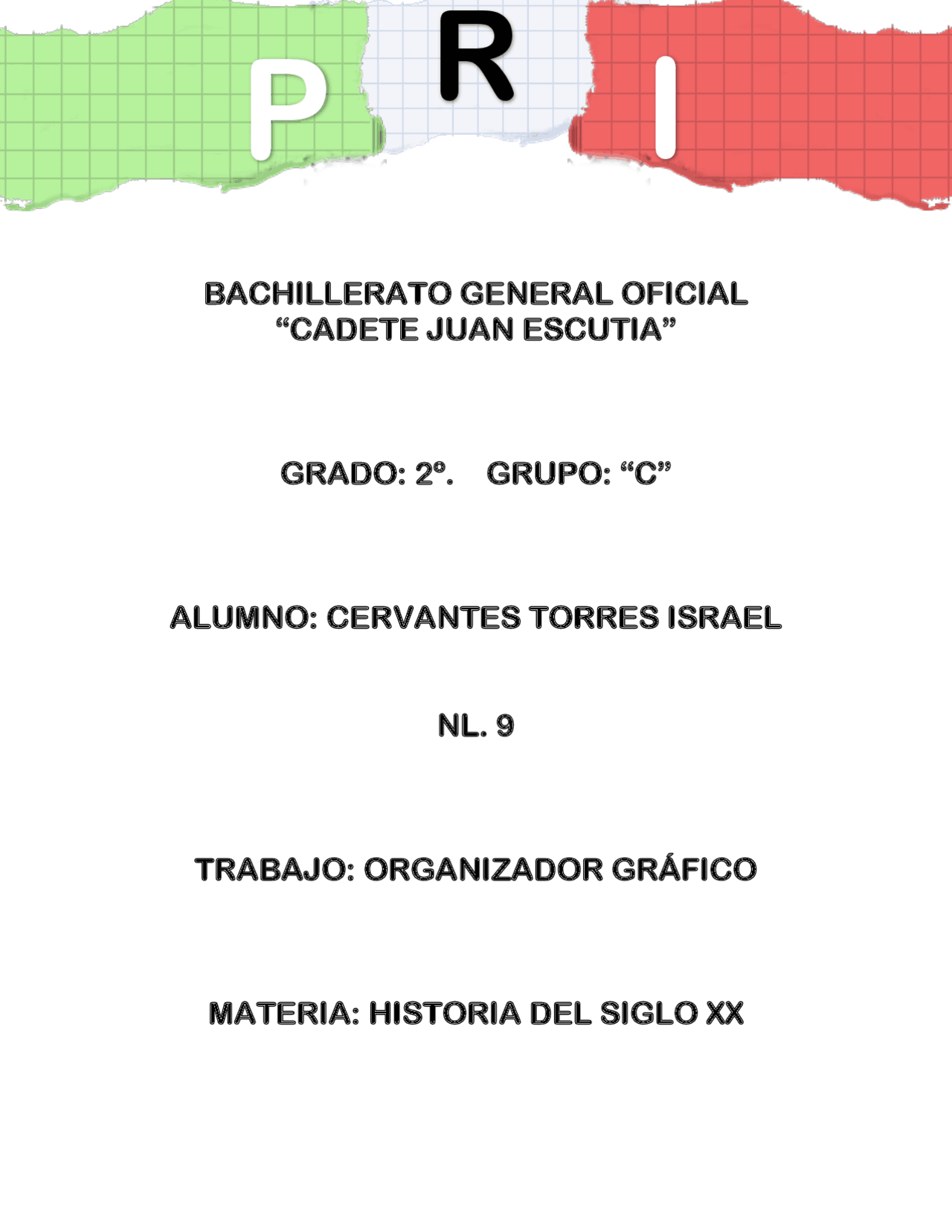 P R I

BACHILLERATO GENERAL OFICIAL
“CADETE JUAN ESCUTIA”

GRADO: 2º. GRUPO: “C”

ALUMNO: CERVANTES TORRES ISRAEL

NL. 9

TRABAJO: ORGANIZADOR GRÁFICO

MATERIA: HISTORIA DEL SIGLO XX